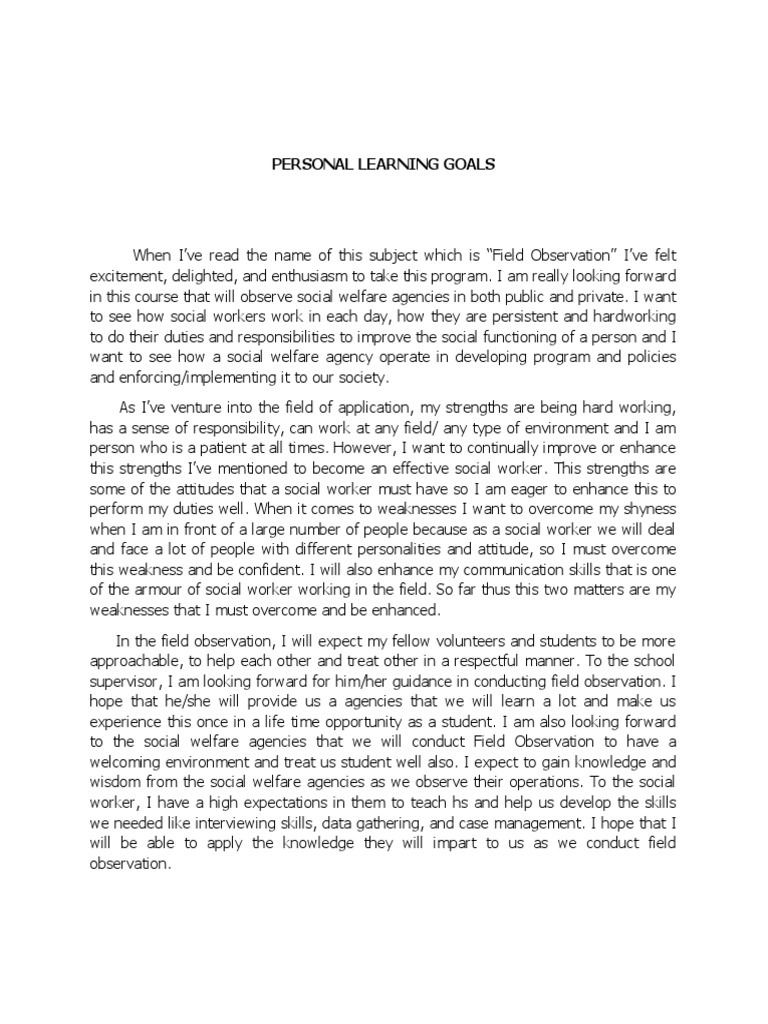 PERSONAL LEARNING GOALS

When I've read the name of this subject which is "Field Observation" I've felt excitement, delighted, and enthusiasm to take this program. I am really looking forward in this course that will observe social welfare agencies in both public and private. I want to see how social workers work in each day, how they are persistent and hardworking to do their duties and responsibilities to improve the social functioning of a person and I want to see how a social welfare agency operate in developing program and policies and enforcing/implementing it to our society.

As I've venture into the field of application, my strengths are being hard working, has a sense of responsibility, can work at any field/ any type of environment and I am person who is a patient at all times. However, I want to continually improve or enhance this strengths I've mentioned to become an effective social worker. This strengths are some of the attitudes that a social worker must have so I am eager to enhance this to perform my duties well. When it comes to weaknesses I want to overcome my shyness when I am in front of a large number of people because as a social worker we will deal and face a lot of people with different personalities and attitude, so I must overcome this weakness and be confident. I will also enhance my communication skills that is one of the armour of social worker working in the field. So far thus this two matters are my weaknesses that I must overcome and be enhanced.

In the field observation, I will expect my fellow volunteers and students to be more approachable, to help each other and treat other in a respectful manner. To the school supervisor, I am looking forward for him/her guidance in conducting field observation. I hope that he/she will provide us a agencies that we will learn a lot and make us experience this once in a life time opportunity as a student. I am also looking forward to the social welfare agencies that we will conduct Field Observation to have a welcoming environment and treat us student well also. I expect to gain knowledge and wisdom from the social welfare agencies as we observe their operations. To the social worker, I have a high expectations in them to teach hs and help us develop the skills we needed like interviewing skills, data gathering, and case management. I hope that I will be able to apply the knowledge they will impart to us as we conduct field observation.